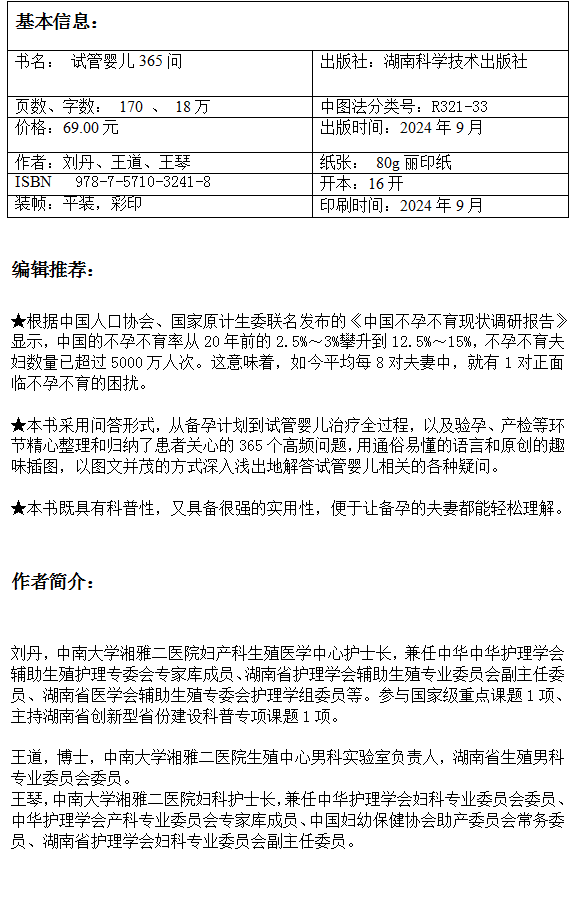 基本信息：

| 书名：  试管婴儿 365 问 | 出版社：湖南科学技术出版社 |
|---|---|
| 页数、字数：  170  、  18 万 | 中图法分类号：R321-33 |
| 价格：69.00 元 | 出版时间：2024 年 9 月 |
| 作者：刘丹、王道、王琴 | 纸张：  80g 丽印纸 |
| ISBN    978-7-5710-3241-8 | 开本：16 开 |
| 装帧：平装，彩印 | 印刷时间：2024 年 9 月 |

编辑推荐：

★根据中国人口协会、国家原计生委联名发布的《中国不孕不育现状调研报告》显示，中国的不孕不育率从 20 年前的 2.5%～3%攀升到 12.5%～15%，不孕不育夫妇数量已超过 5000 万人次。这意味着，如今平均每 8 对夫妻中，就有 1 对正面临不孕不育的困扰。

★本书采用问答形式，从备孕计划到试管婴儿治疗全过程，以及验孕、产检等环节精心整理和归纳了患者关心的 365 个高频问题，用通俗易懂的语言和原创的趣味插图，以图文并茂的方式深入浅出地解答试管婴儿相关的各种疑问。

★本书既具有科普性，又具备很强的实用性，便于让备孕的夫妻都能轻松理解。

作者简介：

刘丹，中南大学湘雅二医院妇产科生殖医学中心护士长，兼任中华中华护理学会辅助生殖护理专委会专家库成员、湖南省护理学会辅助生殖专业委员会副主任委员、湖南省医学会辅助生殖专委会护理学组委员等。参与国家级重点课题 1 项、主持湖南省创新型省份建设科普专项课题 1 项。

王道，博士，中南大学湘雅二医院生殖中心男科实验室负责人，湖南省生殖男科专业委员会委员。
王琴，中南大学湘雅二医院妇科护士长，兼任中华护理学会妇科专业委员会委员、中华护理学会产科专业委员会专家库成员、中国妇幼保健协会助产委员会常务委员、湖南省护理学会妇科专业委员会副主任委员。